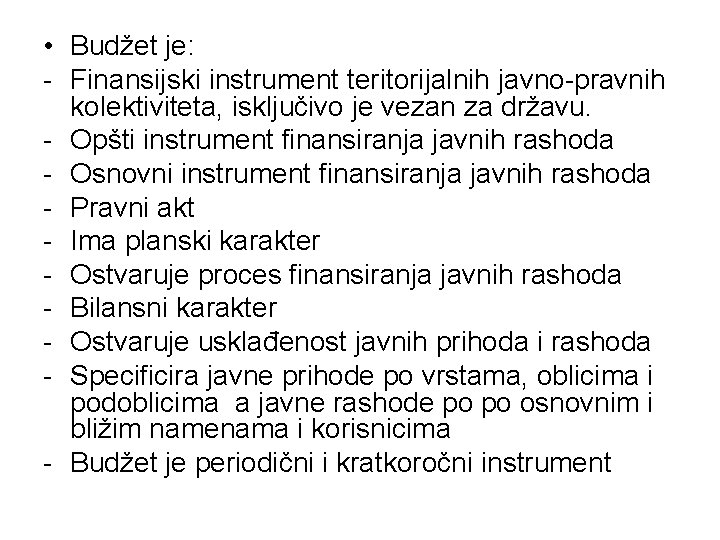 • Budžet je:
- Finansijski instrument teritorijalnih javno-pravnih kolektiviteta, isključivo je vezan za državu.
- Opšti instrument finansiranja javnih rashoda
- Osnovni instrument finansiranja javnih rashoda
- Pravni akt
- Ima planski karakter
- Ostvaruje proces finansiranja javnih rashoda
- Bilansni karakter
- Ostvaruje usklađenost javnih prihoda i rashoda
- Specificira javne prihode po vrstama, oblicima i podoblicima a javne rashode po po osnovnim i bližim namenama i korisnicima
- Budžet je periodični i kratkoročni instrument